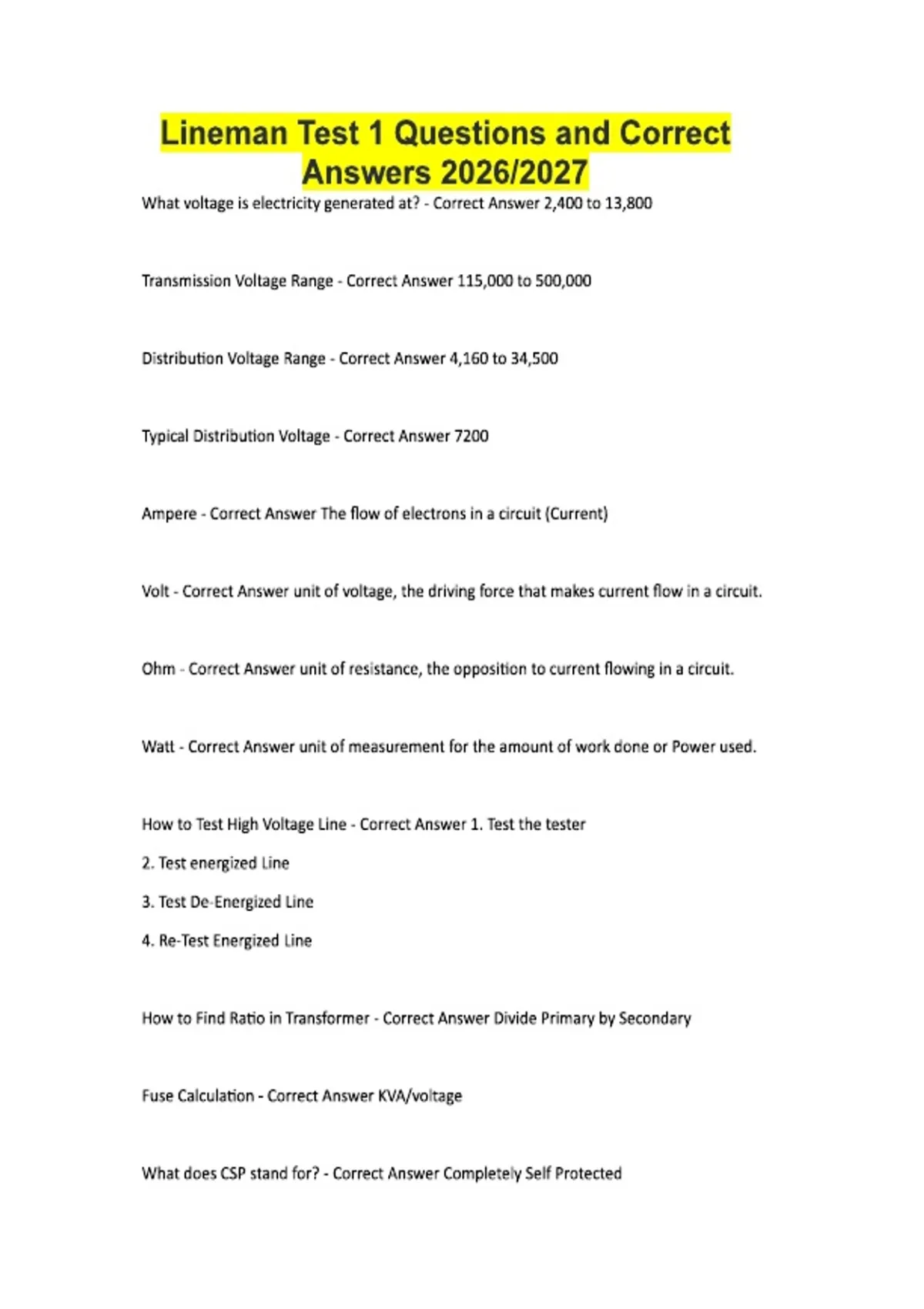 Lineman Test 1 Questions and Correct Answers 2026/2027

What voltage is electricity generated at? - Correct Answer 2,400 to 13,800

Transmission Voltage Range - Correct Answer 115,000 to 500,000

Distribution Voltage Range - Correct Answer 4,160 to 34,500

Typical Distribution Voltage - Correct Answer 7200

Ampere - Correct Answer The flow of electrons in a circuit (Current)

Volt - Correct Answer unit of voltage, the driving force that makes current flow in a circuit.

Ohm - Correct Answer unit of resistance, the opposition to current flowing in a circuit.

Watt - Correct Answer unit of measurement for the amount of work done or Power used.

How to Test High Voltage Line - Correct Answer 1. Test the tester

2. Test energized Line

3. Test De-Energized Line

4. Re-Test Energized Line

How to Find Ratio in Transformer - Correct Answer Divide Primary by Secondary

Fuse Calculation - Correct Answer KVA/voltage

What does CSP stand for? - Correct Answer Completely Self Protected